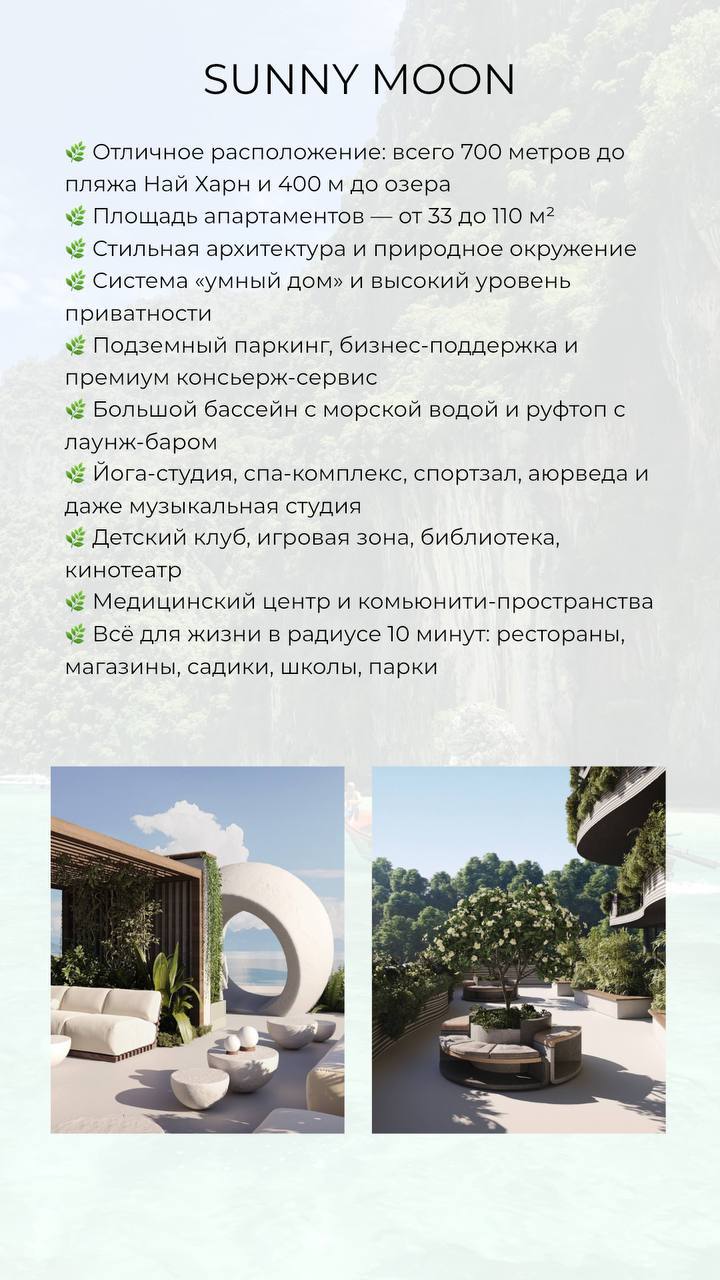 SUNNY MOON

🌿 Отличное расположение: всего 700 метров до пляжа Най Харн и 400 м до озера
🌿 Площадь апартаментов — от 33 до 110 м²
🌿 Стильная архитектура и природное окружение
🌿 Система «умный дом» и высокий уровень приватности
🌿 Подземный паркинг, бизнес-поддержка и премиум консьерж-сервис
🌿 Большой бассейн с морской водой и руфтоп с лаунж-баром
🌿 Йога-студия, спа-комплекс, спортзал, аюрведа и даже музыкальная студия
🌿 Детский клуб, игровая зона, библиотека, кинотеатр
🌿 Медицинский центр и комьюнити-пространства
🌿 Всё для жизни в радиусе 10 минут: рестораны, магазины, садики, школы, парки